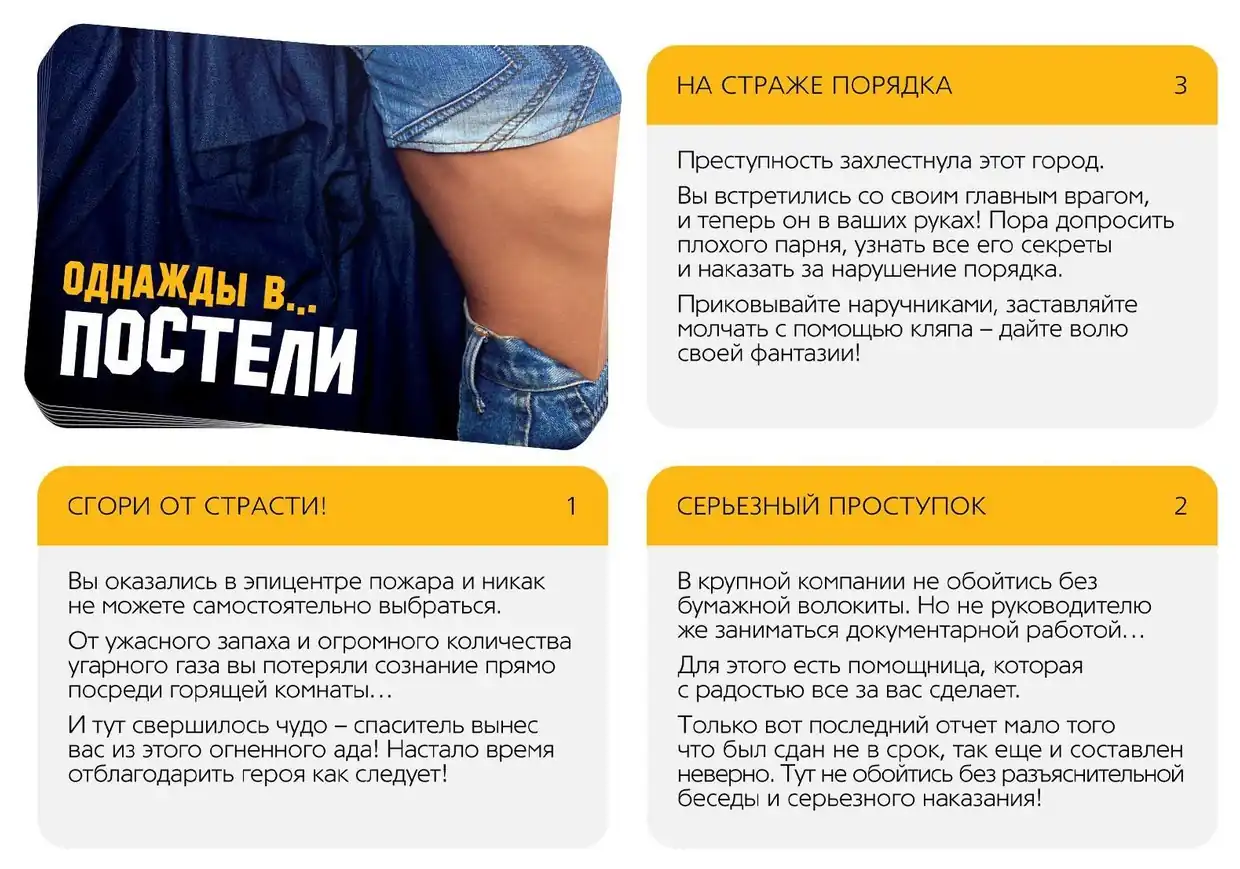 ОДНАЖДЫ В...
ПОСТЕЛИ

НА СТРАЖЕ ПОРЯДКА 3

Преступность захлестнула этот город.

Вы встретились со своим главным врагом, и теперь он в ваших руках! Пора допросить плохого парня, узнать все его секреты и наказать за нарушение порядка.

Приковывайте наручниками, заставляйте молчать с помощью кляпа – дайте волю своей фантазии!

СГОРИ ОТ СТРАСТИ! 1

Вы оказались в эпицентре пожара и никак не можете самостоятельно выбраться.

От ужасного запаха и огромного количества угарного газа вы потеряли сознание прямо посреди горящей комнаты…

И тут свершилось чудо – спаситель вынес вас из этого огненного ада! Настало время отблагодарить героя как следует!

СЕРЬЕЗНЫЙ ПРОСТУПОК 2

В крупной компании не обойтись без бумажной волокиты. Но не руководителю же заниматься документарной работой…

Для этого есть помощница, которая с радостью все за вас сделает.

Только вот последний отчет мало того что был сдан не в срок, так еще и составлен неверно. Тут не обойтись без разъяснительной беседы и серьезного наказания!